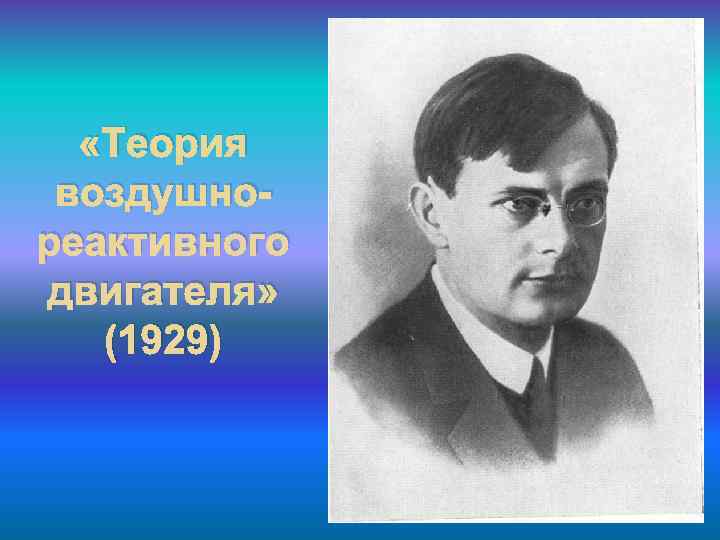 «Теория воздушно-реактивного двигателя» (1929)